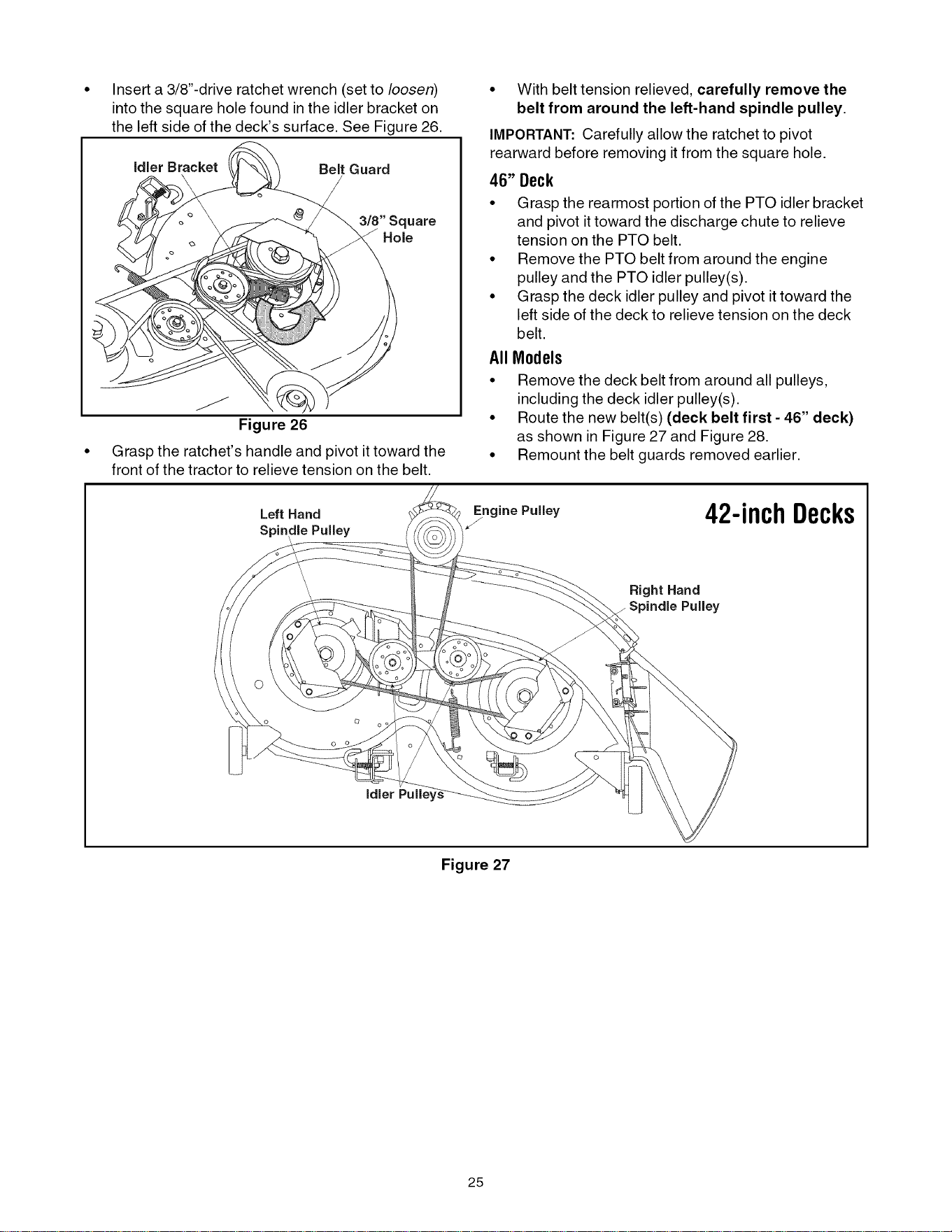 • Insert a 3/8"-drive ratchet wrench (set to loosen) into the square hole found in the idler bracket on the left side of the deck's surface. See Figure 26.

Idler Bracket
Belt Guard
3/8" Square Hole

Figure 26

• Grasp the ratchet's handle and pivot it toward the front of the tractor to relieve tension on the belt.

• With belt tension relieved, carefully remove the belt from around the left-hand spindle pulley.

IMPORTANT: Carefully allow the ratchet to pivot rearward before removing it from the square hole.

46" Deck

• Grasp the rearmost portion of the PTO idler bracket and pivot it toward the discharge chute to relieve tension on the PTO belt.
• Remove the PTO belt from around the engine pulley and the PTO idler pulley(s).
• Grasp the deck idler pulley and pivot it toward the left side of the deck to relieve tension on the deck belt.

All Models

• Remove the deck belt from around all pulleys, including the deck idler pulley(s).
• Route the new belt(s) (deck belt first - 46" deck) as shown in Figure 27 and Figure 28.
• Remount the belt guards removed earlier.

Left Hand Spindle Pulley
Engine Pulley
42-inch Decks
Right Hand Spindle Pulley
Idler Pulleys

Figure 27

25